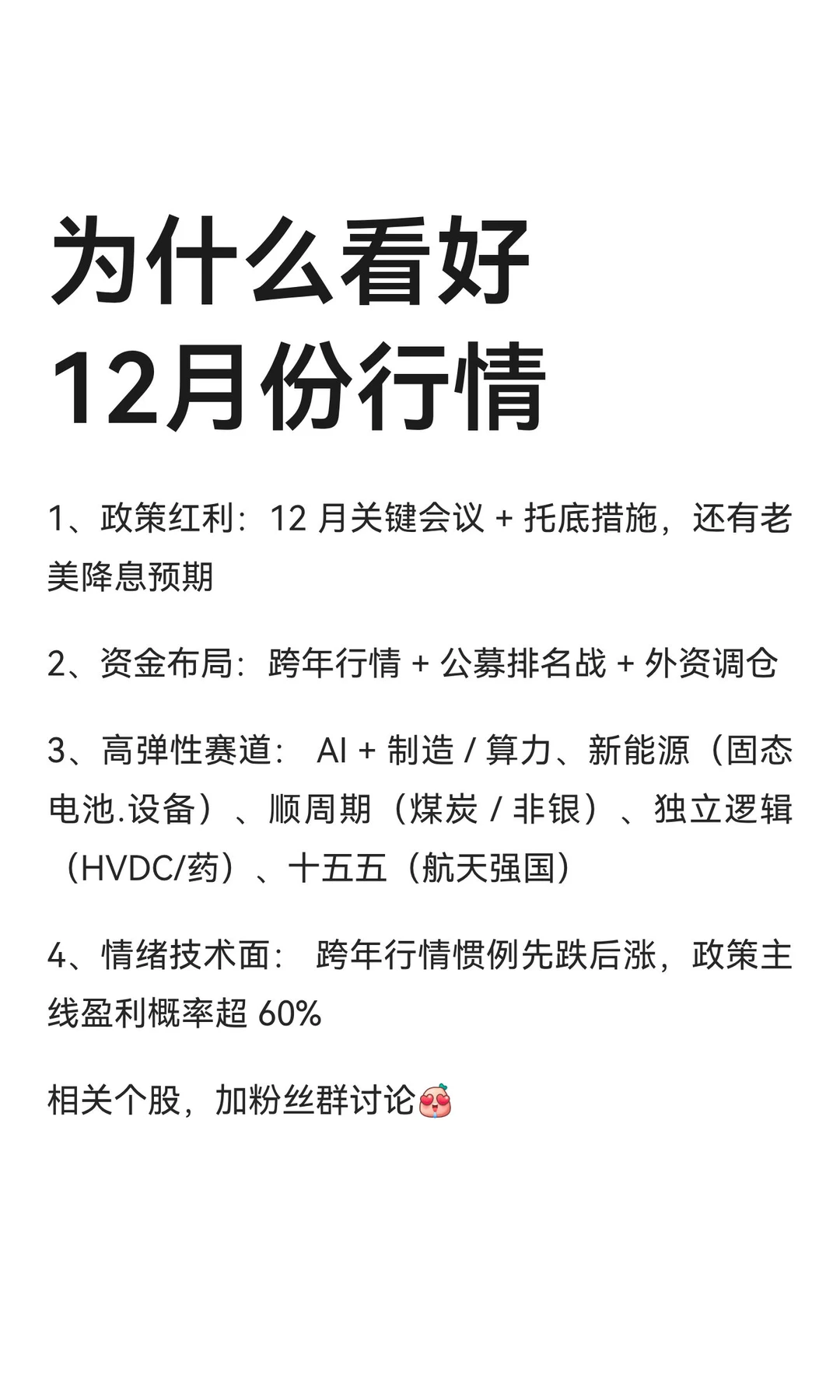 为什么看好
12月份行情

1、政策红利：12 月关键会议 + 托底措施，还有老美降息预期

2、资金布局：跨年行情 + 公募排名战 + 外资调仓

3、高弹性赛道： AI + 制造 / 算力、新能源（固态电池.设备）、顺周期（煤炭 / 非银）、独立逻辑（HVDC/药）、十五五（航天强国）

4、情绪技术面： 跨年行情惯例先跌后涨，政策主线盈利概率超 60%

相关个股，加粉丝群讨论